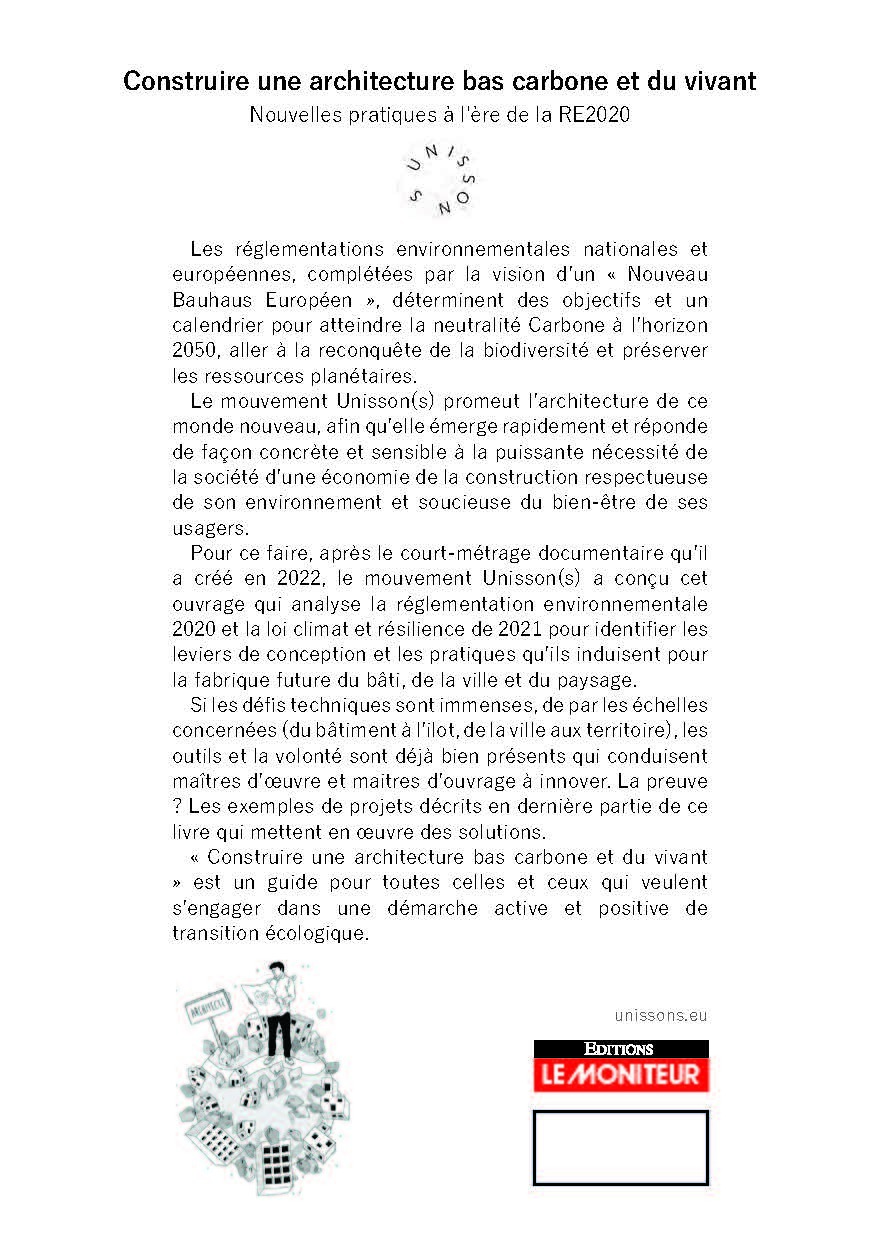 Construire une architecture bas carbone et du vivant
Nouvelles pratiques à l'ère de la RE2020

UNISSONS

Les réglementations environnementales nationales et européennes, complétées par la vision d'un « Nouveau Bauhaus Européen », déterminent des objectifs et un calendrier pour atteindre la neutralité Carbone à l'horizon 2050, aller à la reconquête de la biodiversité et préserver les ressources planétaires.

Le mouvement Unisson(s) promeut l'architecture de ce monde nouveau, afin qu'elle émerge rapidement et réponde de façon concrète et sensible à la puissante nécessité de la société d'une économie de la construction respectueuse de son environnement et soucieuse du bien-être de ses usagers.

Pour ce faire, après le court-métrage documentaire qu'il a créé en 2022, le mouvement Unisson(s) a conçu cet ouvrage qui analyse la réglementation environnementale 2020 et la loi climat et résilience de 2021 pour identifier les leviers de conception et les pratiques qu'ils induisent pour la fabrique future du bâti, de la ville et du paysage.

Si les défis techniques sont immenses, de par les échelles concernées (du bâtiment à l'ilot, de la ville aux territoire), les outils et la volonté sont déjà bien présents qui conduisent maîtres d'œuvre et maitres d'ouvrage à innover. La preuve ? Les exemples de projets décrits en dernière partie de ce livre qui mettent en œuvre des solutions.

« Construire une architecture bas carbone et du vivant » est un guide pour toutes celles et ceux qui veulent s'engager dans une démarche active et positive de transition écologique.

ARCHITECTE

unissons.eu

EDITIONS
LE MONITEUR